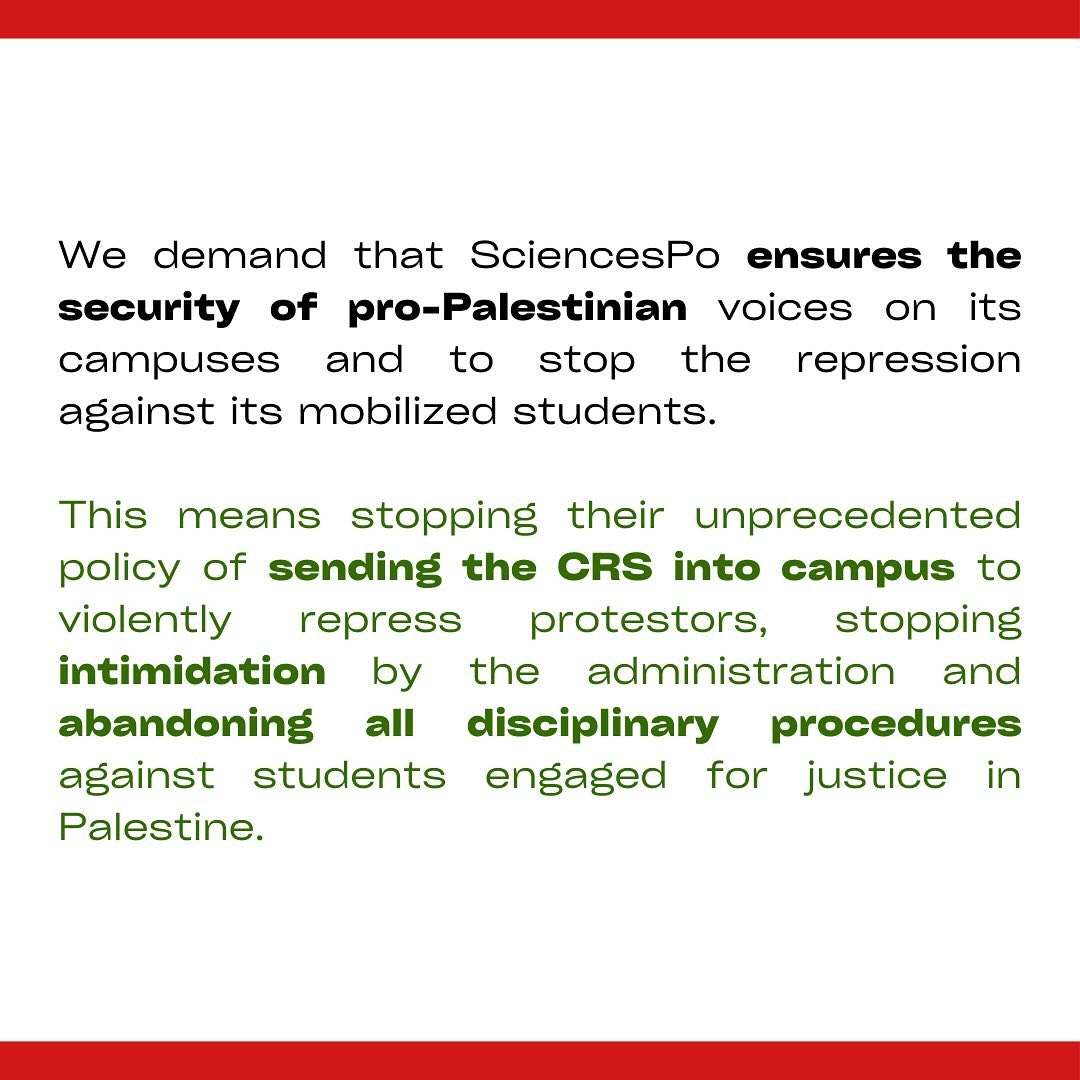 We demand that SciencesPo ensures the security of pro-Palestinian voices on its campuses and to stop the repression against its mobilized students.

This means stopping their unprecedented policy of sending the CRS into campus to violently repress protestors, stopping intimidation by the administration and abandoning all disciplinary procedures against students engaged for justice in Palestine.